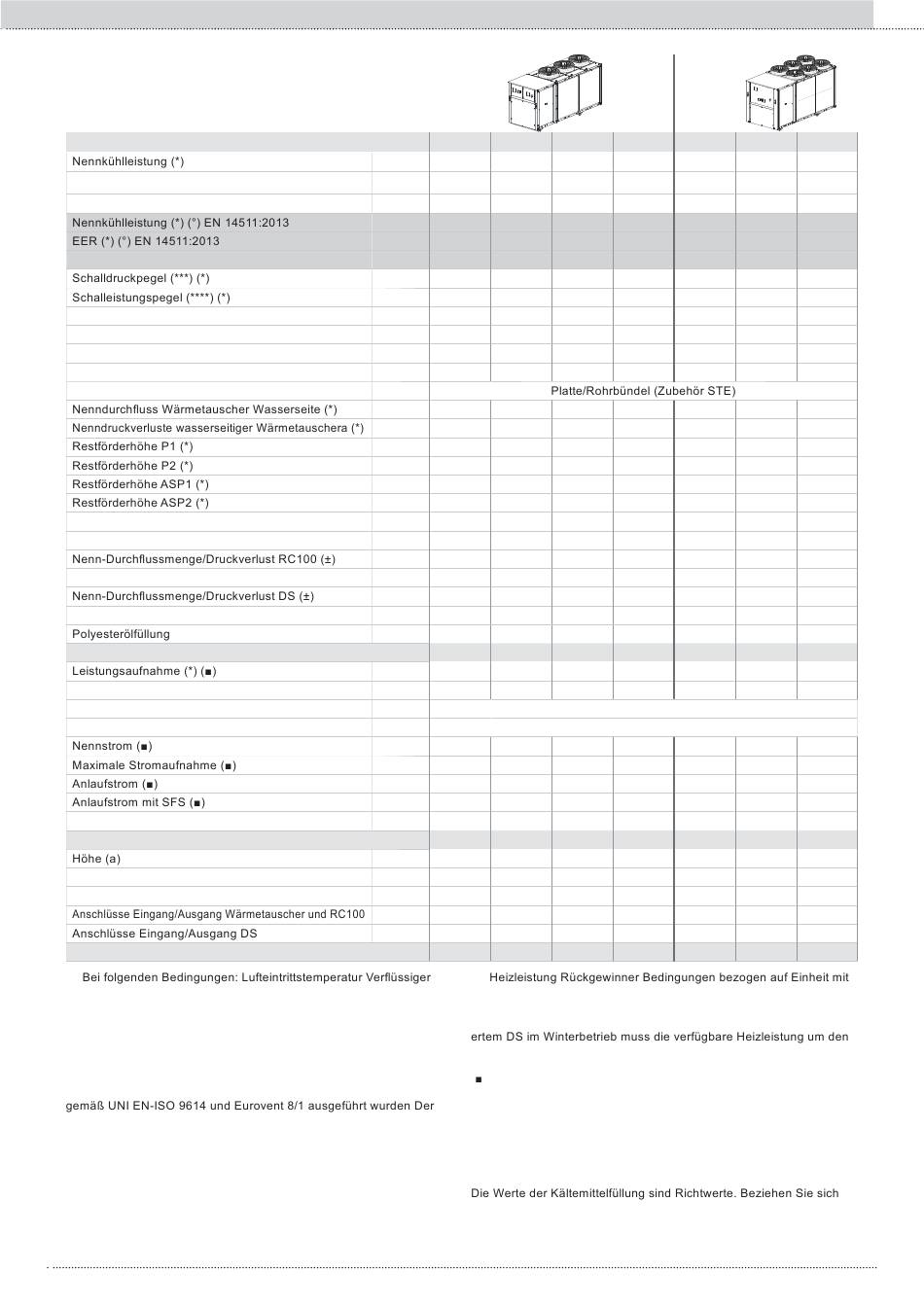 Nennkühlleistung (*)

Nennkühlleistung (*) (°) EN 14511:2013
EER (*) (°) EN 14511:2013

Schalldruckpegel (***) (*)
Schalleistungspegel (****) (*)

Platte/Rohrbündel (Zubehör STE)

Nenndurchfluss Wärmetauscher Wasserseite (*)
Nenndruckverluste wasserseitiger Wärmetauschera (*)
Restförderhöhe P1 (*)
Restförderhöhe P2 (*)
Restförderhöhe ASP1 (*)
Restförderhöhe ASP2 (*)

Nenn-Durchflussmenge/Druckverlust RC100 (±)

Nenn-Durchflussmenge/Druckverlust DS (±)

Polyesterölfüllung

Leistungsaufnahme (*) (■)

Nennstrom (■)
Maximale Stromaufnahme (■)
Anlaufstrom (■)
Anlaufstrom mit SFS (■)

Höhe (a)

Anschlüsse Eingang/Ausgang Wärmetauscher und RC100
Anschlüsse Eingang/Ausgang DS

Bei folgenden Bedingungen: Lufteintrittstemperatur Verflüssiger

gemäß UNI EN-ISO 9614 und Eurovent 8/1 ausgeführt wurden Der

Heizleistung Rückgewinner Bedingungen bezogen auf Einheit mit

ertem DS im Winterbetrieb muss die verfügbare Heizleistung um den

■

Die Werte der Kältemittelfüllung sind Richtwerte. Beziehen Sie sich